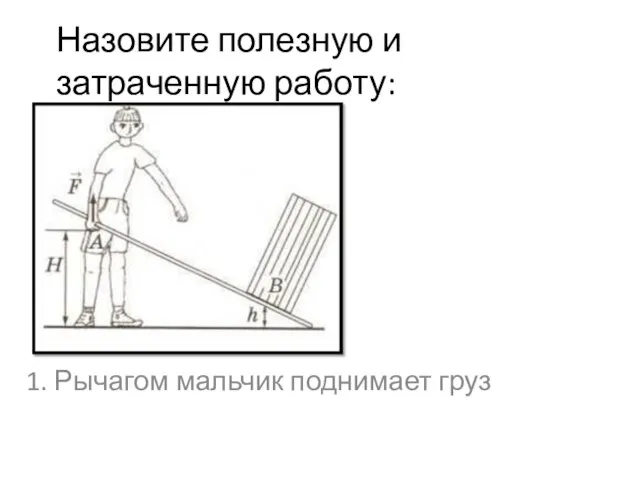 Назовите полезную и затраченную работу:

$\vec{F}$

$A$

$H$

$B$

$h$

1. Рычагом мальчик поднимает груз